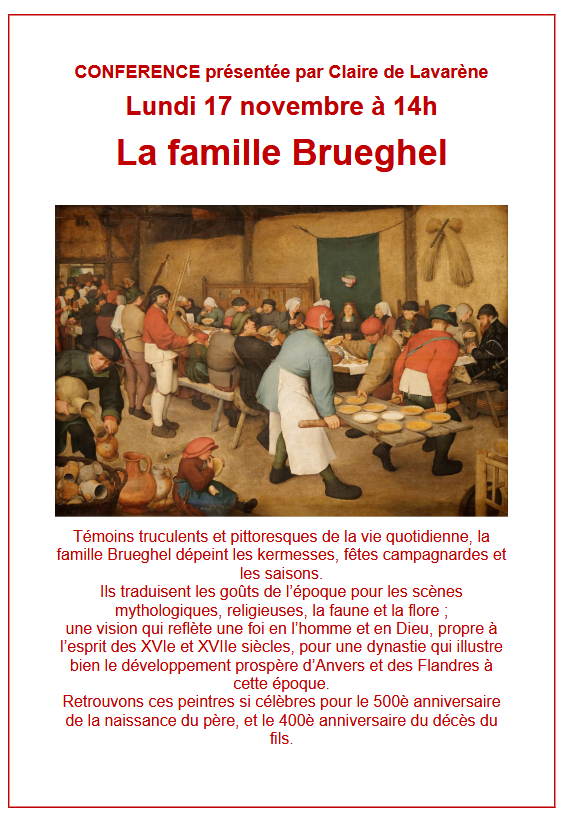 CONFERENCE présentée par Claire de Lavarène

Lundi 17 novembre à 14h

La famille Brueghel

Témoins truculents et pittoresques de la vie quotidienne, la famille Brueghel dépeint les kermesses, fêtes campagnardes et les saisons.

Ils traduisent les goûts de l'époque pour les scènes mythologiques, religieuses, la faune et la flore ;

une vision qui reflète une foi en l'homme et en Dieu, propre à l'esprit des XVIe et XVIIe siècles, pour une dynastie qui illustre bien le développement prospère d'Anvers et des Flandres à cette époque.

Retrouvons ces peintres si célèbres pour le 500è anniversaire de la naissance du père, et le 400è anniversaire du décès du fils.